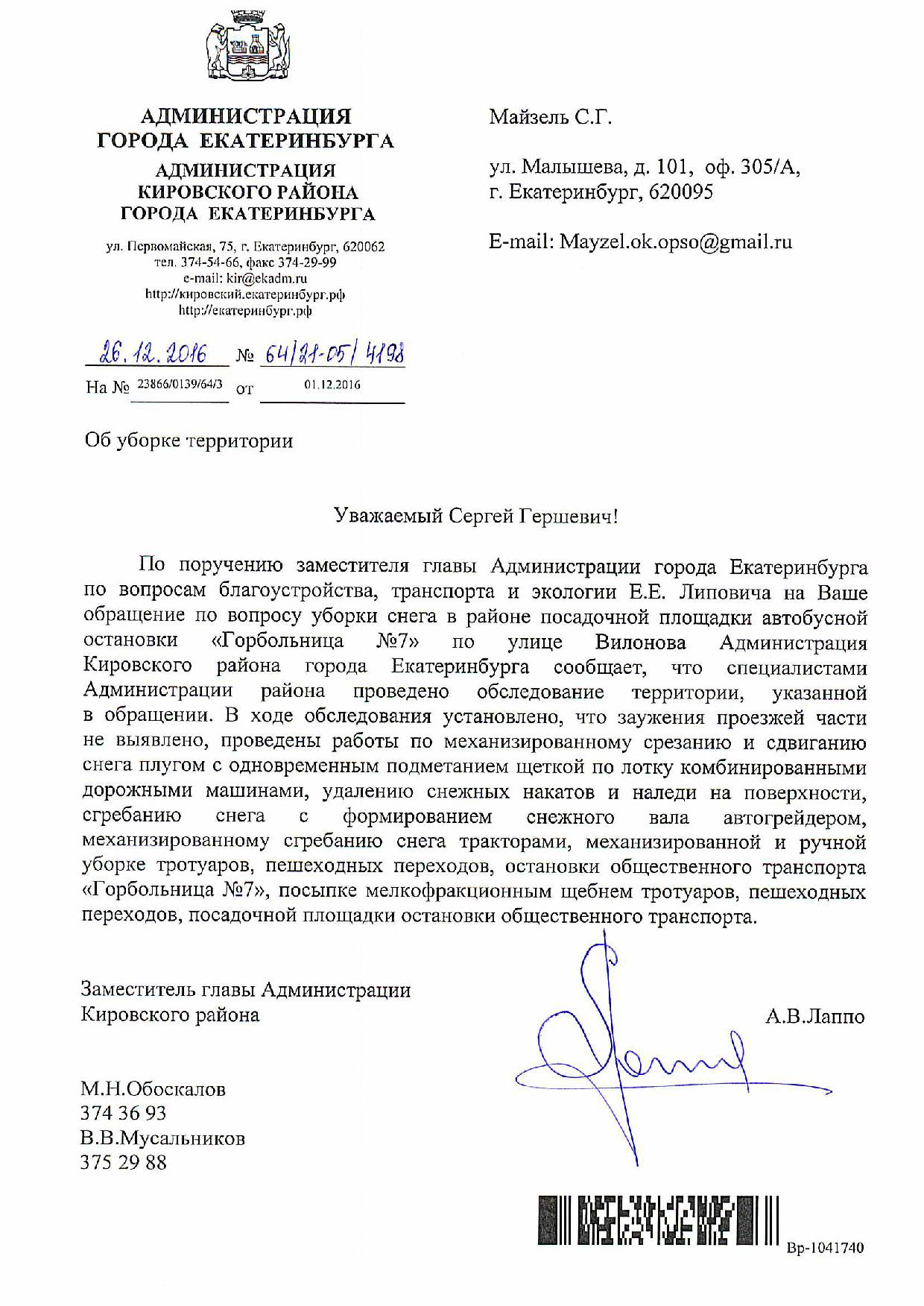 АДМИНИСТРАЦИЯ
ГОРОДА ЕКАТЕРИНБУРГА
АДМИНИСТРАЦИЯ
КИРОВСКОГО РАЙОНА
ГОРОДА ЕКАТЕРИНБУРГА

ул. Первомайская, 75, г. Екатеринбург, 620062
тел. 374-54-66, факс 374-29-99
e-mail: kir@ekadm.ru
http://кировский.екатеринбург.рф
http://екатеринбург.рф

26.12.2016 № 64/21-05/4198
На № 23866/0139/64/3 от 01.12.2016

Майзель С.Г.

ул. Малышева, д. 101, оф. 305/А,
г. Екатеринбург, 620095

E-mail: Mayzel.ok.opso@gmail.ru

Об уборке территории

Уважаемый Сергей Гершевич!

По поручению заместителя главы Администрации города Екатеринбурга по вопросам благоустройства, транспорта и экологии Е.Е. Липовича на Ваше обращение по вопросу уборки снега в районе посадочной площадки автобусной остановки «Горбольница №7» по улице Вилонова Администрация Кировского района города Екатеринбурга сообщает, что специалистами Администрации района проведено обследование территории, указанной в обращении. В ходе обследования установлено, что заужения проезжей части не выявлено, проведены работы по механизированному срезанию и сдвиганию снега плугом с одновременным подметанием щеткой по лотку комбинированными дорожными машинами, удалению снежных накатов и наледи на поверхности, сгребанию снега с формированием снежного вала автогрейдером, механизированному сгребанию снега тракторами, механизированной и ручной уборке тротуаров, пешеходных переходов, остановки общественного транспорта «Горбольница №7», посыпке мелкофракционным щебнем тротуаров, пешеходных переходов, посадочной площадки остановки общественного транспорта.

Заместитель главы Администрации
Кировского района
А.В.Лаппо

М.Н.Обоскалов
374 36 93
В.В.Мусальников
375 29 88

Вр-1041740